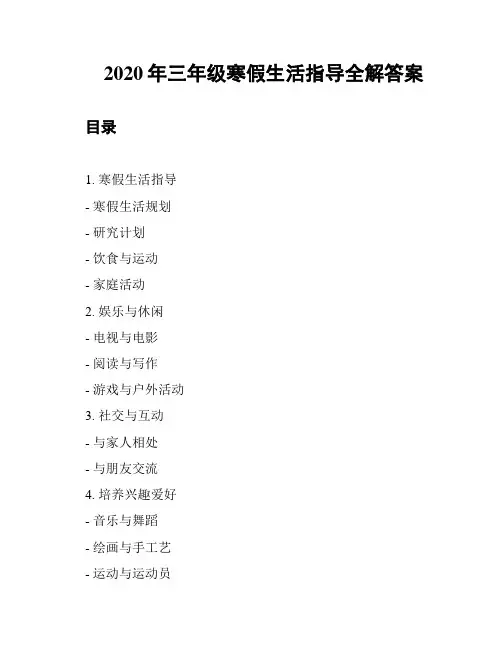 2020 年三年级寒假生活指导全解答案

目录

1. 寒假生活指导

- 寒假生活规划

- 研究计划

- 饮食与运动

- 家庭活动

2. 娱乐与休闲

- 电视与电影

- 阅读与写作

- 游戏与户外活动

3. 社交与互动

- 与家人相处

- 与朋友交流

4. 培养兴趣爱好

- 音乐与舞蹈

- 绘画与手工艺

- 运动与运动员